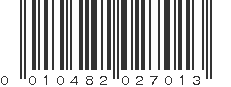 0 010482 027013